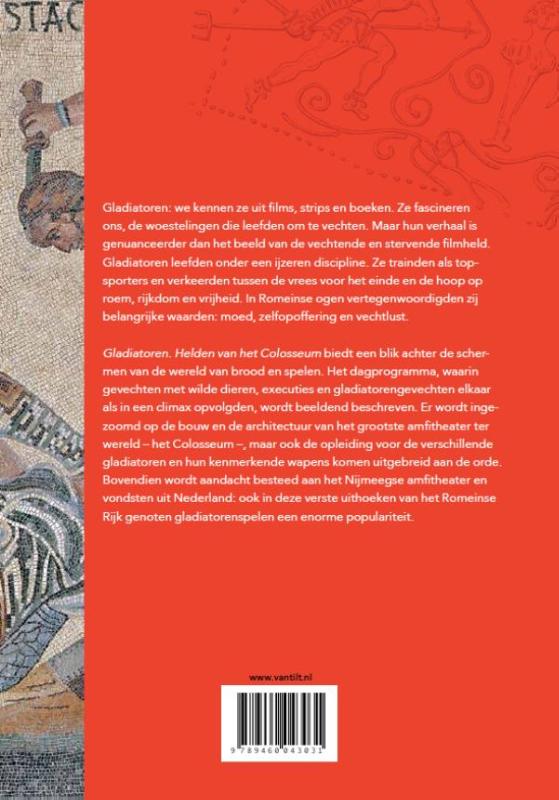 STAC

Gladiatoren: we kennen ze uit films, strips en boeken. Ze fascineren ons, de woestelingen die leefden om te vechten. Maar hun verhaal is genuanceerder dan het beeld van de vechtende en stervende filmheld. Gladiatoren leefden onder een ijzeren discipline. Ze trainden als topsporters en verkeerden tussen de vrees voor het einde en de hoop op roem, rijkdom en vrijheid. In Romeinse ogen vertegenwoordigden zij belangrijke waarden: moed, zelfopoffering en vechtlust.

Gladiatoren. Helden van het Colosseum biedt een blik achter de schermen van de wereld van brood en spelen. Het dagprogramma, waarin gevechten met wilde dieren, executies en gladiatorengevechten elkaar als in een climax opvolgden, wordt beeldend beschreven. Er wordt ingezoomd op de bouw en de architectuur van het grootste amfitheater ter wereld – het Colosseum –, maar ook de opleiding voor de verschillende gladiatoren en hun kenmerkende wapens komen uitgebreid aan de orde. Bovendien wordt aandacht besteed aan het Nijmeegse amfitheater en vondsten uit Nederland: ook in deze verste uithoeken van het Romeinse Rijk genoten gladiatorenspelen een enorme populariteit.

www.vantilt.nl

9 789460 043031